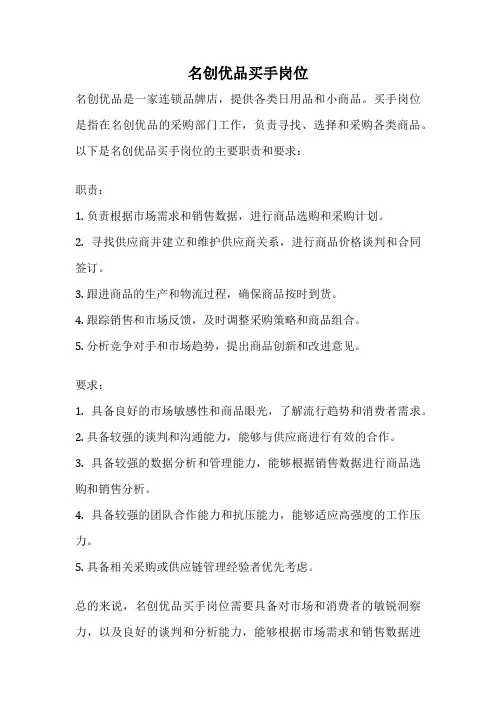 名创优品买手岗位

名创优品是一家连锁品牌店，提供各类日用品和小商品。买手岗位是指在名创优品的采购部门工作，负责寻找、选择和采购各类商品。以下是名创优品买手岗位的主要职责和要求：

职责：

1. 负责根据市场需求和销售数据，进行商品选购和采购计划。

2. 寻找供应商并建立和维护供应商关系，进行商品价格谈判和合同签订。

3. 跟进商品的生产和物流过程，确保商品按时到货。

4. 跟踪销售和市场反馈，及时调整采购策略和商品组合。

5. 分析竞争对手和市场趋势，提出商品创新和改进意见。

要求：

1. 具备良好的市场敏感性和商品眼光，了解流行趋势和消费者需求。

2. 具备较强的谈判和沟通能力，能够与供应商进行有效的合作。

3. 具备较强的数据分析和管理能力，能够根据销售数据进行商品选购和销售分析。

4. 具备较强的团队合作能力和抗压能力，能够适应高强度的工作压力。

5. 具备相关采购或供应链管理经验者优先考虑。

总的来说，名创优品买手岗位需要具备对市场和消费者的敏锐洞察力，以及良好的谈判和分析能力，能够根据市场需求和销售数据进